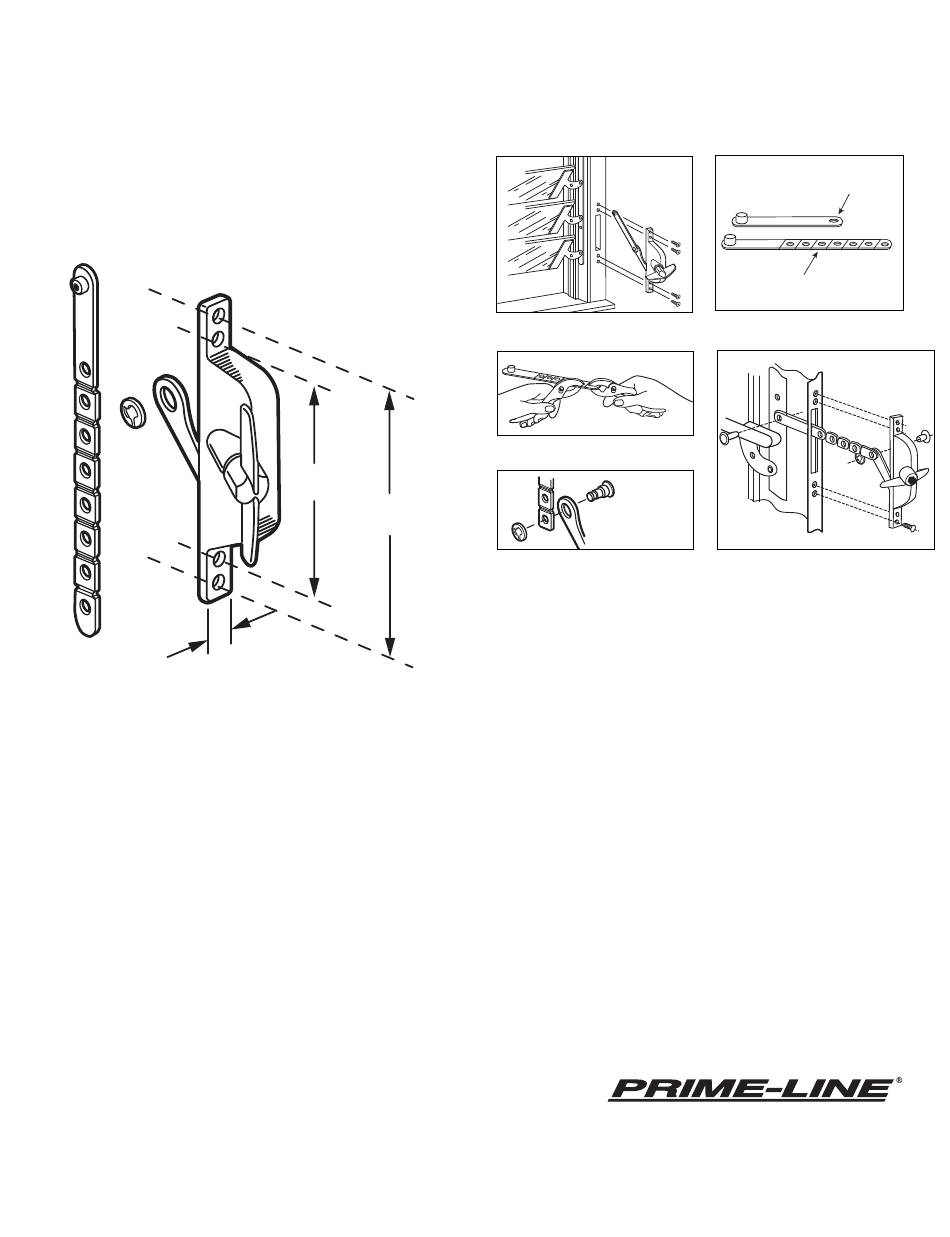 PRIME-LINE®